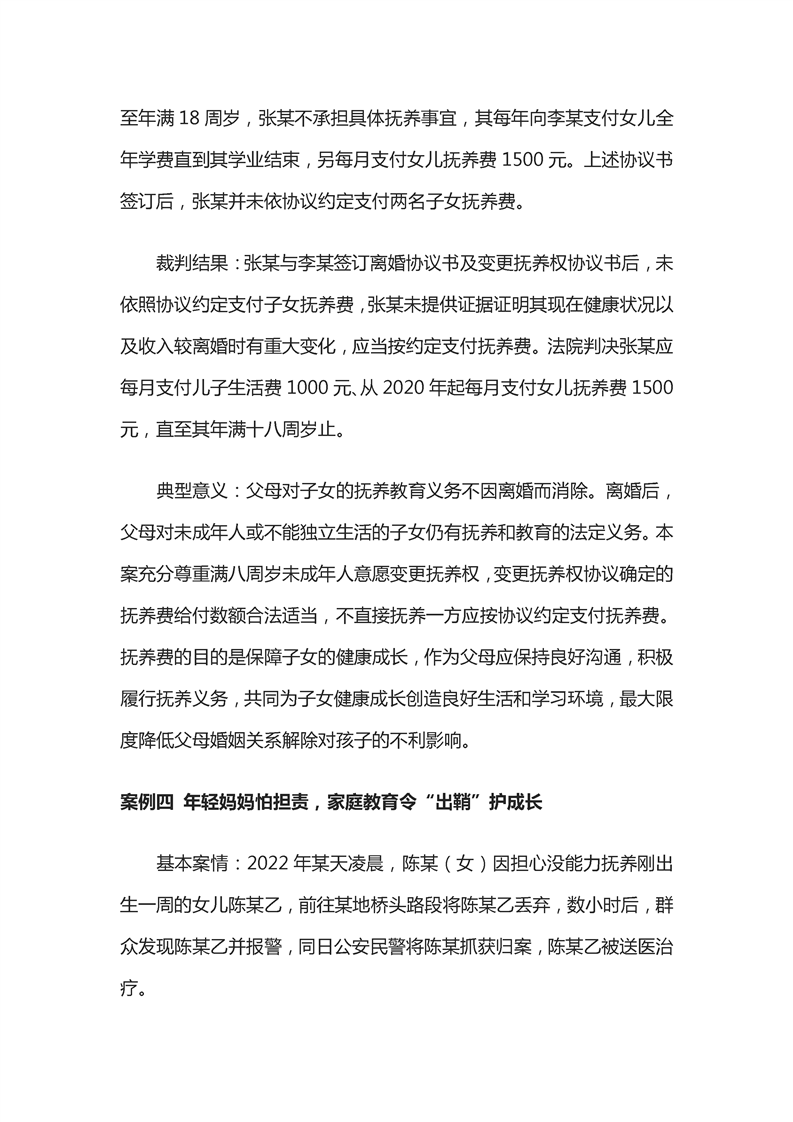 至年满 18 周岁，张某不承担具体抚养事宜，其每年向李某支付女儿全年学费直到其学业结束，另每月支付女儿抚养费 1500 元。上述协议书签订后，张某并未依协议约定支付两名子女抚养费。

裁判结果：张某与李某签订离婚协议书及变更抚养权协议书后，未依照协议约定支付子女抚养费，张某未提供证据证明其现在健康状况以及收入较离婚时有重大变化，应当按约定支付抚养费。法院判决张某应每月支付儿子生活费 1000 元、从 2020 年起每月支付女儿抚养费 1500 元，直至其年满十八周岁止。

典型意义：父母对子女的抚养教育义务不因离婚而消除。离婚后，父母对未成年人或不能独立生活的子女仍有抚养和教育的法定义务。本案充分尊重满八周岁未成年人意愿变更抚养权，变更抚养权协议确定的抚养费给付数额合法适当，不直接抚养一方应按协议约定支付抚养费。抚养费的目的是保障子女的健康成长，作为父母应保持良好沟通，积极履行抚养义务，共同为子女健康成长创造良好生活和学习环境，最大限度降低父母婚姻关系解除对孩子的不利影响。

案例四 年轻妈妈怕担责，家庭教育令“出鞘”护成长

基本案情：2022 年某天凌晨，陈某（女）因担心没能力抚养刚出生一周的女儿陈某乙，前往某地桥头路段将陈某乙丢弃，数小时后，群众发现陈某乙并报警，同日公安民警将陈某抓获归案，陈某乙被送医治疗。